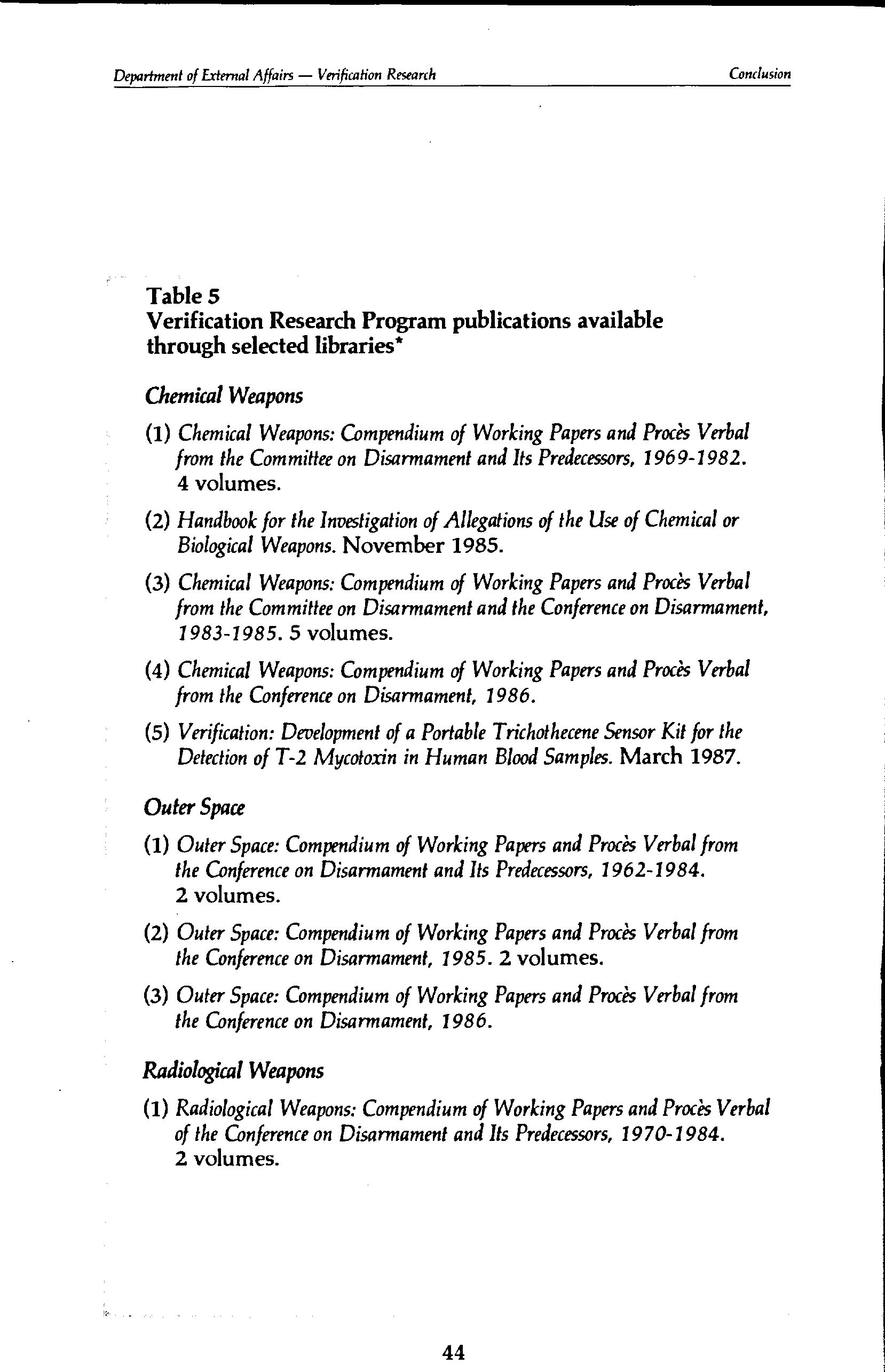 Department of External Affairs — Verification Research

Conclusion

Table 5
Verification Research Program publications available through selected libraries*

Chemical Weapons

(1) Chemical Weapons: Compendium of Working Papers and Procès Verbal from the Committee on Disarmament and Its Predecessors, 1969-1982. 4 volumes.

(2) Handbook for the Investigation of Allegations of the Use of Chemical or Biological Weapons. November 1985.

(3) Chemical Weapons: Compendium of Working Papers and Procès Verbal from the Committee on Disarmament and the Conference on Disarmament, 1983-1985. 5 volumes.

(4) Chemical Weapons: Compendium of Working Papers and Procès Verbal from the Conference on Disarmament, 1986.

(5) Verification: Development of a Portable Trichothecene Sensor Kit for the Detection of T-2 Mycotoxin in Human Blood Samples. March 1987.

Outer Space

(1) Outer Space: Compendium of Working Papers and Procès Verbal from the Conference on Disarmament and Its Predecessors, 1962-1984. 2 volumes.

(2) Outer Space: Compendium of Working Papers and Procès Verbal from the Conference on Disarmament, 1985. 2 volumes.

(3) Outer Space: Compendium of Working Papers and Procès Verbal from the Conference on Disarmament, 1986.

Radiological Weapons

(1) Radiological Weapons: Compendium of Working Papers and Procès Verbal of the Conference on Disarmament and Its Predecessors, 1970-1984. 2 volumes.

44